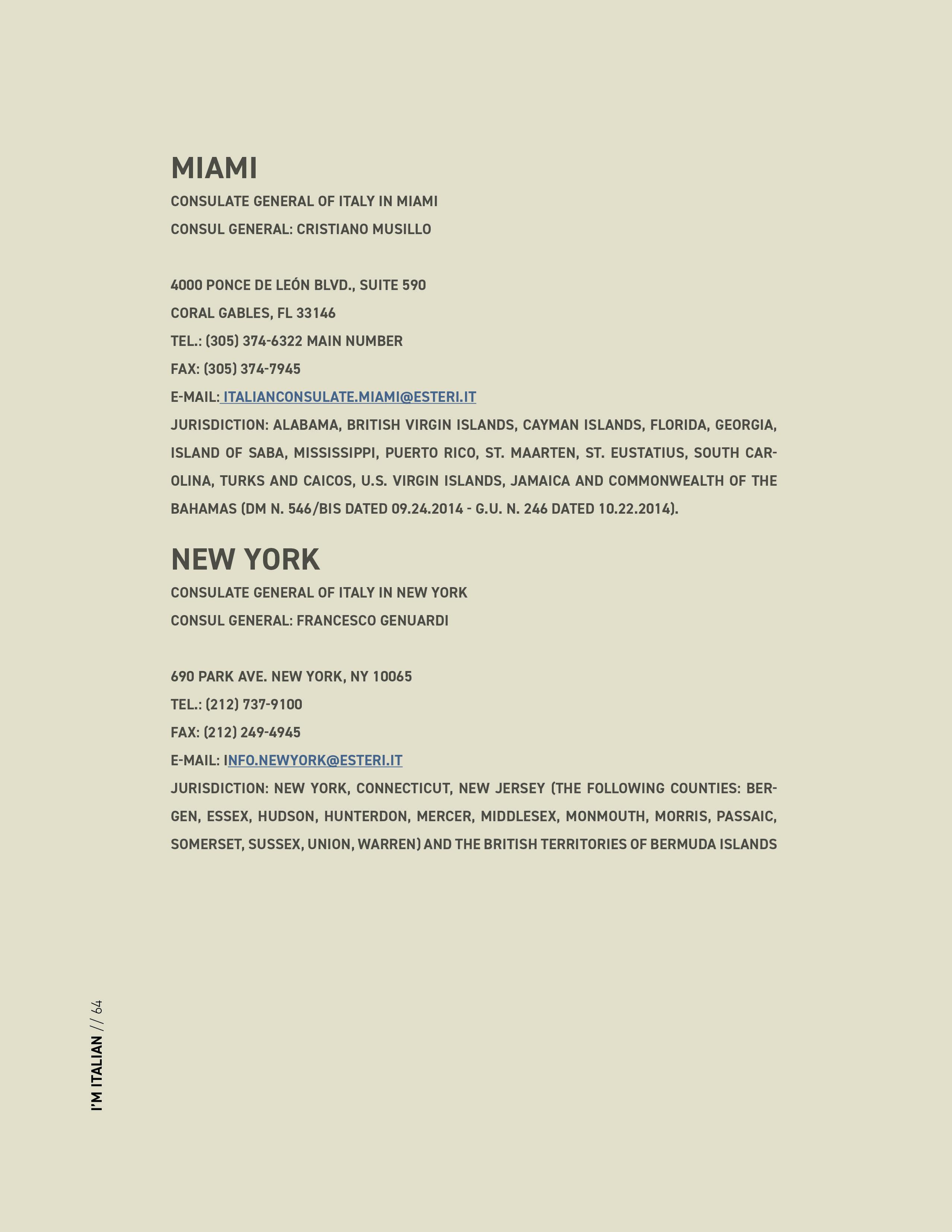 MIAMI

CONSULATE GENERAL OF ITALY IN MIAMI

CONSUL GENERAL: CRISTIANO MUSILLO

4000 PONCE DE LEÓN BLVD., SUITE 590

CORAL GABLES, FL 33146

TEL.: (305) 374-6322 MAIN NUMBER

FAX: (305) 374-7945

E-MAIL: ITALIANCONSULATE.MIAMI@ESTERI.IT

JURISDICTION: ALABAMA, BRITISH VIRGIN ISLANDS, CAYMAN ISLANDS, FLORIDA, GEORGIA, ISLAND OF SABA, MISSISSIPPI, PUERTO RICO, ST. MAARTEN, ST. EUSTATIUS, SOUTH CAROLINA, TURKS AND CAICOS, U.S. VIRGIN ISLANDS, JAMAICA AND COMMONWEALTH OF THE BAHAMAS (DM N. 546/BIS DATED 09.24.2014 - G.U. N. 246 DATED 10.22.2014).

NEW YORK

CONSULATE GENERAL OF ITALY IN NEW YORK

CONSUL GENERAL: FRANCESCO GENUARDI

690 PARK AVE. NEW YORK, NY 10065

TEL.: (212) 737-9100

FAX: (212) 249-4945

E-MAIL: INFO.NEWYORK@ESTERI.IT

JURISDICTION: NEW YORK, CONNECTICUT, NEW JERSEY (THE FOLLOWING COUNTIES: BERGEN, ESSEX, HUDSON, HUNTERDON, MERCER, MIDDLESEX, MONMOUTH, MORRIS, PASSAIC, SOMERSET, SUSSEX, UNION, WARREN) AND THE BRITISH TERRITORIES OF BERMUDA ISLANDS

I'M ITALIAN // 64